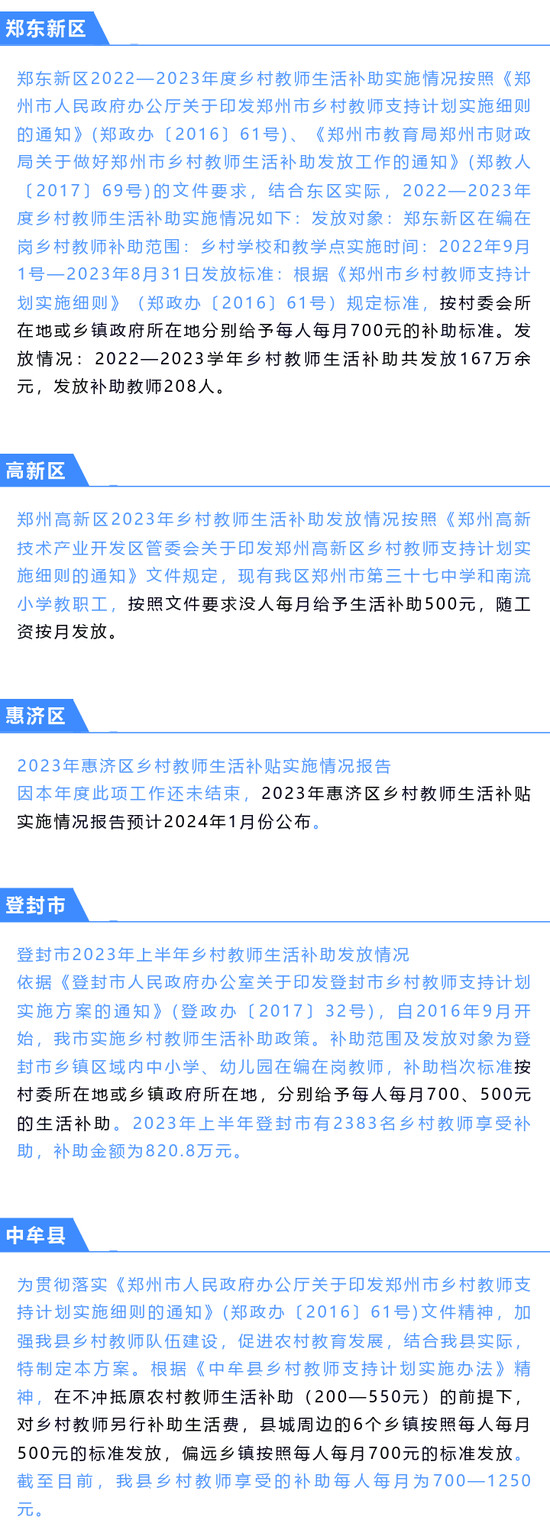 郑东新区

郑东新区2022—2023年度乡村教师生活补助实施情况按照《郑州市人民政府办公厅关于印发郑州市乡村教师支持计划实施细则的通知》(郑政办〔2016〕61号)、《郑州市教育局郑州市财政局关于做好郑州市乡村教师生活补助发放工作的通知》(郑教人〔2017〕69号)的文件要求，结合东区实际，2022—2023年度乡村教师生活补助实施情况如下：发放对象：郑东新区在编在岗乡村教师补助范围：乡村学校和教学点实施时间：2022年9月1号—2023年8月31日发放标准：根据《郑州市乡村教师支持计划实施细则》（郑政办〔2016〕61号）规定标准，按村委会所在地或乡镇政府所在地分别给予每人每月700元的补助标准。发放情况：2022—2023学年乡村教师生活补助共发放167万余元，发放补助教师208人。

高新区

郑州高新区2023年乡村教师生活补助发放情况按照《郑州高新技术产业开发区管委会关于印发郑州高新区乡村教师支持计划实施细则的通知》文件规定，现有我区郑州市第三十七中学和南流小学教职工，按照文件要求没人每月给予生活补助500元，随工资按月发放。

惠济区

2023年惠济区乡村教师生活补贴实施情况报告
因本年度此项工作还未结束，2023年惠济区乡村教师生活补贴实施情况报告预计2024年1月份公布。

登封市

登封市2023年上半年乡村教师生活补助发放情况
依据《登封市人民政府办公室关于印发登封市乡村教师支持计划实施方案的通知》(登政办〔2017〕32号)，自2016年9月开始，我市实施乡村教师生活补助政策。补助范围及发放对象为登封市乡镇区域内中小学、幼儿园在编在岗教师，补助档次标准按村委所在地或乡镇政府所在地，分别给予每人每月700、500元的生活补助。2023年上半年登封市有2383名乡村教师享受补助，补助金额为820.8万元。

中牟县

为贯彻落实《郑州市人民政府办公厅关于印发郑州市乡村教师支持计划实施细则的通知》(郑政办〔2016〕61号)文件精神，加强我县乡村教师队伍建设，促进农村教育发展，结合我县实际，特制定本方案。根据《中牟县乡村教师支持计划实施办法》精神，在不冲抵原农村教师生活补助（200—550元）的前提下，对乡村教师另行补助生活费，县城周边的6个乡镇按照每人每月500元的标准发放，偏远乡镇按照每人每月700元的标准发放。截至目前，我县乡村教师享受的补助每人每月为700—1250元。